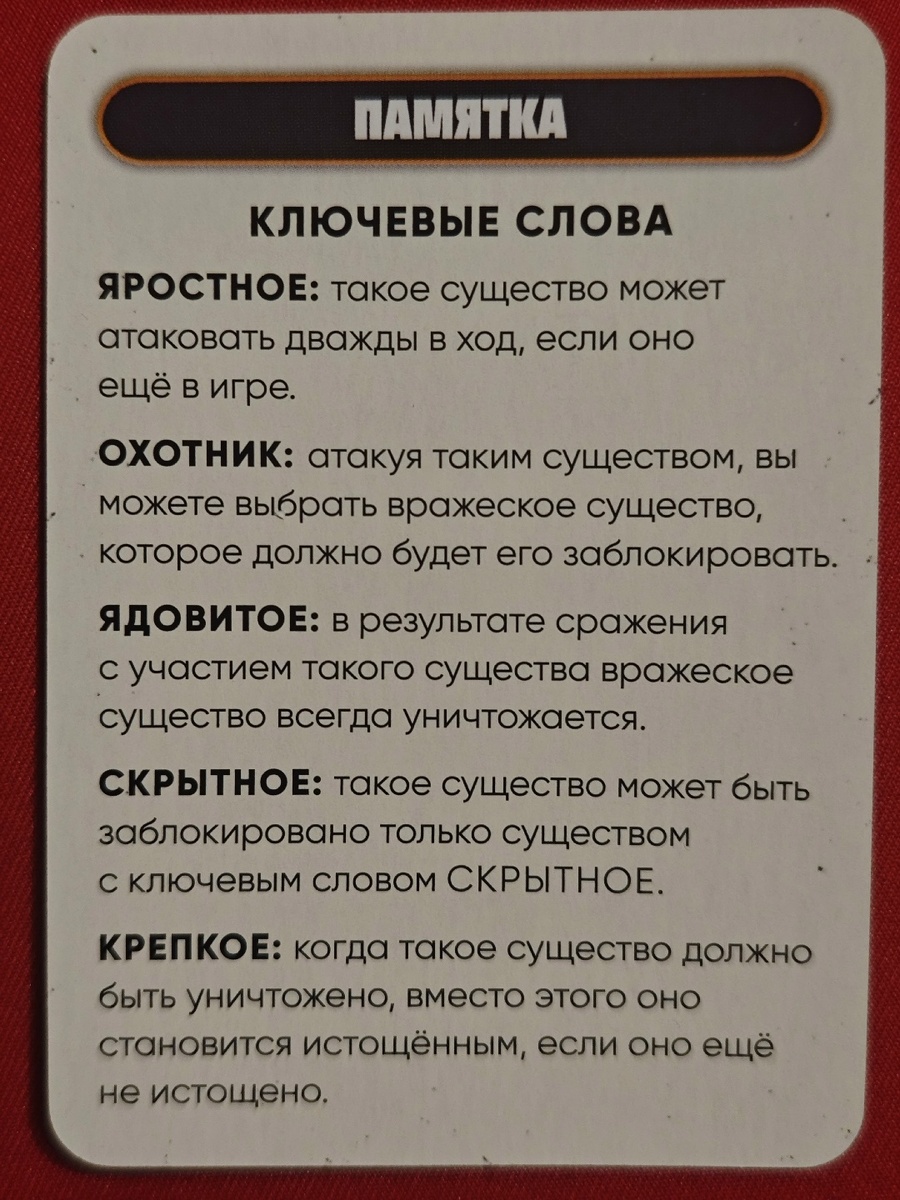 ПАМЯТКА

КЛЮЧЕВЫЕ СЛОВА

ЯРОСТНОЕ: такое существо может атаковать дважды в ход, если оно ещё в игре.

ОХОТНИК: атакуя таким существом, вы можете выбрать вражеское существо, которое должно будет его заблокировать.

ЯДОВИТОЕ: в результате сражения с участием такого существа вражеское существо всегда уничтожается.

СКРЫТНОЕ: такое существо может быть заблокировано только существом с ключевым словом СКРЫТНОЕ.

КРЕПКОЕ: когда такое существо должно быть уничтожено, вместо этого оно становится истощённым, если оно ещё не истощено.